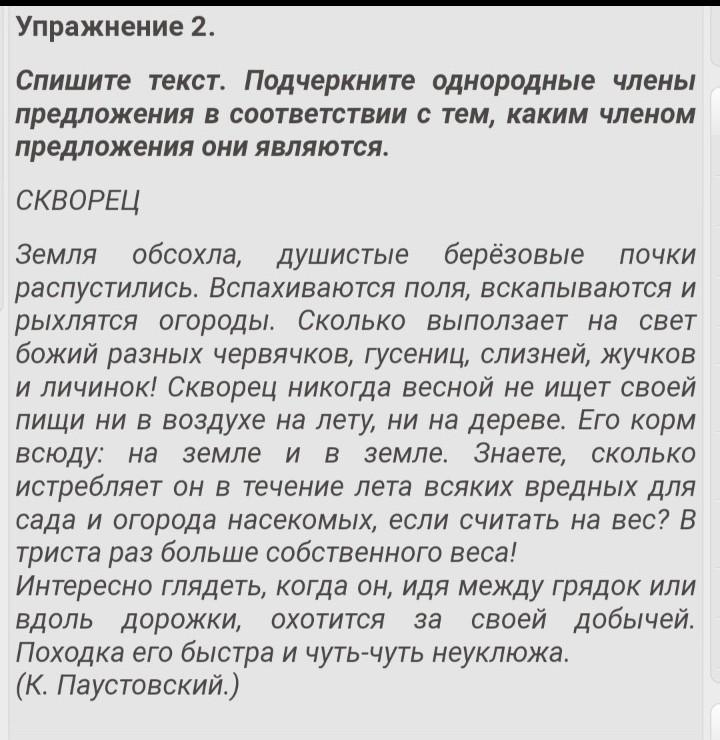 Упражнение 2.

Спишите текст. Подчеркните однородные члены предложения в соответствии с тем, каким членом предложения они являются.

СКВОРЕЦ

Земля обсохла, душистые берёзовые почки распустились. Вспахиваются поля, вскапываются и рыхлятся огороды. Сколько выползает на свет божий разных червячков, гусениц, слизней, жучков и личинок! Скворец никогда весной не ищет своей пищи ни в воздухе на лету, ни на дереве. Его корм всюду: на земле и в земле. Знаете, сколько истребляет он в течение лета всяких вредных для сада и огорода насекомых, если считать на вес? В триста раз больше собственного веса!
Интересно глядеть, когда он, идя между грядок или вдоль дорожки, охотится за своей добычей. Походка его быстра и чуть-чуть неуклюжа.
(К. Паустовский.)